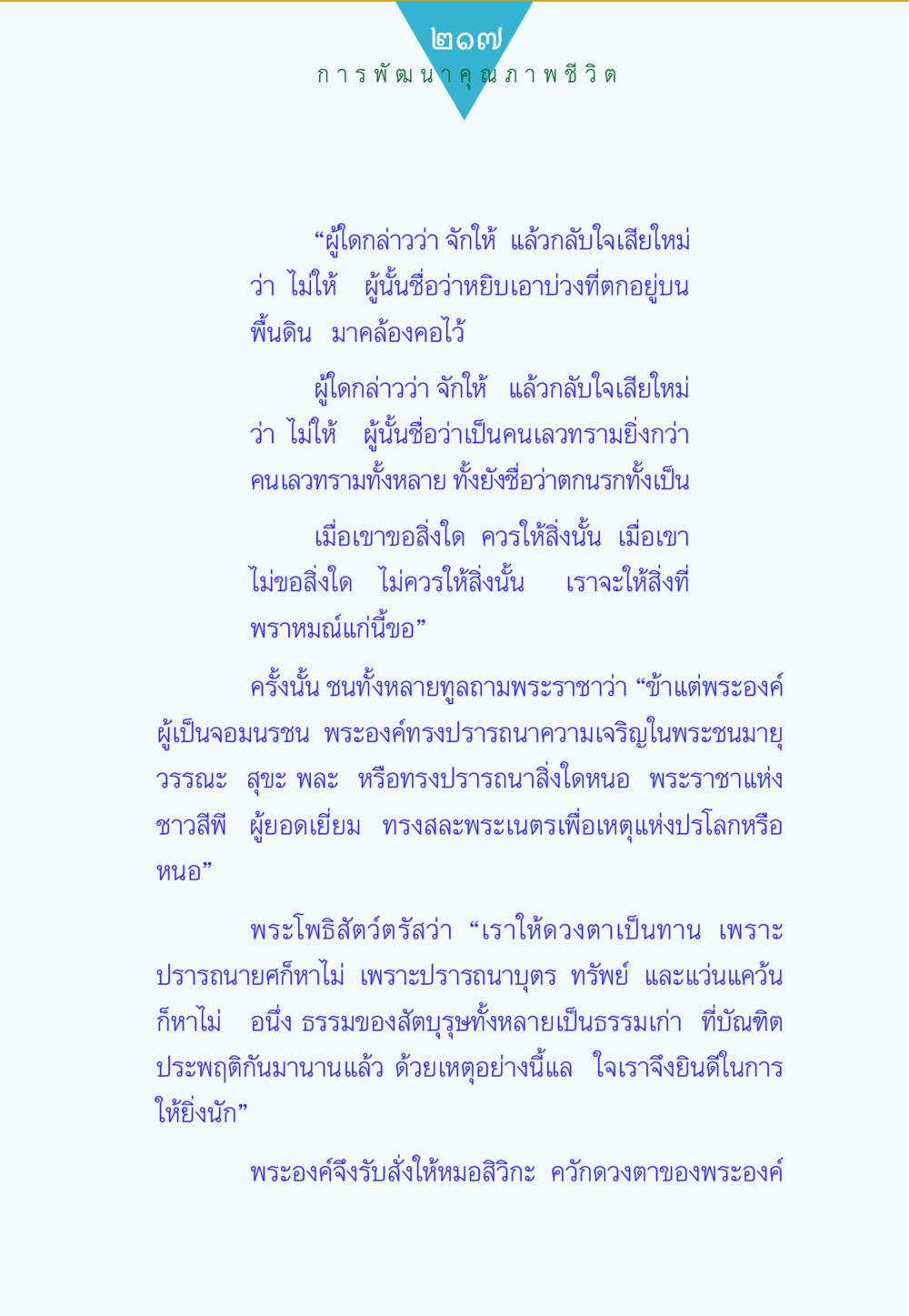 ๒๑๗
การพัฒนาคุณภาพชีวิต

“ผู้ใดกล่าวว่า จักให้ แล้วกลับใจเสียใหม่ว่า ไม่ให้ ผู้นั้นชื่อว่าหยิบเอาบ่วงที่ตกอยู่บนพื้นดิน มาคล้องคอไว้

ผู้ใดกล่าวว่า จักให้ แล้วกลับใจเสียใหม่ว่า ไม่ให้ ผู้นั้นชื่อว่าเป็นคนเลวทรามยิ่งกว่าคนเลวทรามทั้งหลาย ทั้งยังชื่อว่าตกนรกทั้งเป็น

เมื่อเขาขอสิ่งใด ควรให้สิ่งนั้น เมื่อเขาไม่ขอสิ่งใด ไม่ควรให้สิ่งนั้น เราจะให้สิ่งที่พราหมณ์แก่นี้ขอ”

ครั้งนั้น ชนทั้งหลายทูลถามพระราชาว่า “ข้าแต่พระองค์ผู้เป็นจอมนรชน พระองค์ทรงปรารถนาความเจริญในพระชนมายุ วรรณะ สุขะ พละ หรือทรงปรารถนาสิ่งใดหนอ พระราชาแห่งชาวสีพี ผู้ยอดเยี่ยม ทรงสละพระเนตรเพื่อเหตุแห่งปรโลกหรือหนอ”

พระโพธิสัตว์ตรัสว่า “เราให้ดวงตาเป็นทาน เพราะปรารถนายศก็หาไม่ เพราะปรารถนาบุตร ทรัพย์ และแว่นแคว้นก็หาไม่ อนึ่ง ธรรมของสัตบุรุษทั้งหลายเป็นธรรมเก่า ที่บัณฑิตประพฤติกันมานานแล้ว ด้วยเหตุอย่างนี้แล ใจเราจึงยินดีในการให้ยิ่งนัก”

พระองค์จึงรับสั่งให้หมอสิวิกะ ควักดวงตาของพระองค์